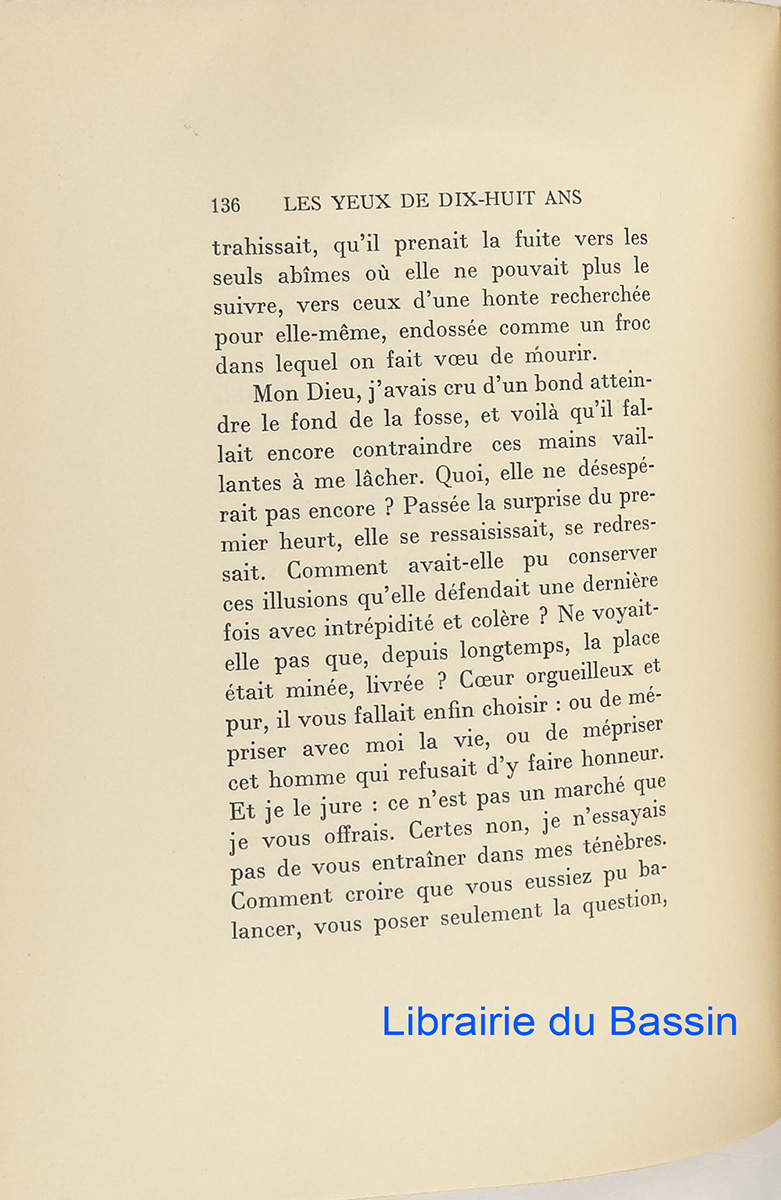 136 LES YEUX DE DIX-HUIT ANS

trahissait, qu'il prenait la fuite vers les seuls abîmes où elle ne pouvait plus le suivre, vers ceux d'une honte recherchée pour elle-même, endossée comme un froc dans lequel on fait vœu de mourir.

Mon Dieu, j'avais cru d'un bond atteindre le fond de la fosse, et voilà qu'il fallait encore contraindre ces mains vaillantes à me lâcher. Quoi, elle ne désespérait pas encore ? Passée la surprise du premier heurt, elle se ressaisissait, se redressait. Comment avait-elle pu conserver ces illusions qu'elle défendait une dernière fois avec intrépidité et colère ? Ne voyait-elle pas que, depuis longtemps, la place était minée, livrée ? Cœur orgueilleux et pur, il vous fallait enfin choisir : ou de mépriser avec moi la vie, ou de mépriser cet homme qui refusait d'y faire honneur. Et je le jure : ce n'est pas un marché que je vous offrais. Certes non, je n'essayais pas de vous entraîner dans mes ténèbres. Comment croire que vous eussiez pu balancer, vous poser seulement la question,

Librairie du Bassin